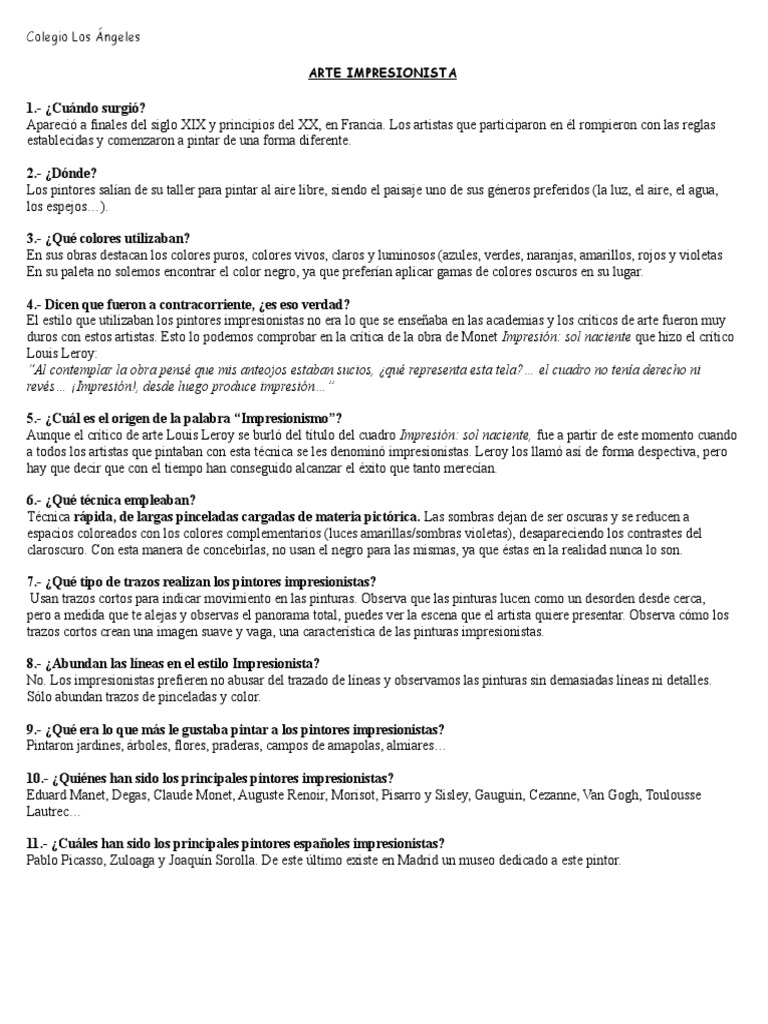 Colegio Los Ángeles

ARTE IMPRESIONISTA

1.- ¿Cuándo surgió?
Apareció a finales del siglo XIX y principios del XX, en Francia. Los artistas que participaron en él rompieron con las reglas establecidas y comenzaron a pintar de una forma diferente.

2.- ¿Dónde?
Los pintores salían de su taller para pintar al aire libre, siendo el paisaje uno de sus géneros preferidos (la luz, el aire, el agua, los espejos…).

3.- ¿Qué colores utilizaban?
En sus obras destacan los colores puros, colores vivos, claros y luminosos (azules, verdes, naranjas, amarillos, rojos y violetas En su paleta no solemos encontrar el color negro, ya que preferían aplicar gamas de colores oscuros en su lugar.

4.- Dicen que fueron a contracorriente, ¿es eso verdad?
El estilo que utilizaban los pintores impresionistas no era lo que se enseñaba en las academias y los críticos de arte fueron muy duros con estos artistas. Esto lo podemos comprobar en la crítica de la obra de Monet Impresión: sol naciente que hizo el crítico Louis Leroy:
"Al contemplar la obra pensé que mis anteojos estaban sucios, ¿qué representa esta tela?... el cuadro no tenía derecho ni revés… ¡Impresión!, desde luego produce impresión…"

5.- ¿Cuál es el origen de la palabra "Impresionismo"?
Aunque el crítico de arte Louis Leroy se burló del título del cuadro Impresión: sol naciente, fue a partir de este momento cuando a todos los artistas que pintaban con esta técnica se les denominó impresionistas. Leroy los llamó así de forma despectiva, pero hay que decir que con el tiempo han conseguido alcanzar el éxito que tanto merecían.

6.- ¿Qué técnica empleaban?
Técnica rápida, de largas pinceladas cargadas de materia pictórica. Las sombras dejan de ser oscuras y se reducen a espacios coloreados con los colores complementarios (luces amarillas/sombras violetas), desapareciendo los contrastes del claroscuro. Con esta manera de concebirlas, no usan el negro para las mismas, ya que éstas en la realidad nunca lo son.

7.- ¿Qué tipo de trazos realizan los pintores impresionistas?
Usan trazos cortos para indicar movimiento en las pinturas. Observa que las pinturas lucen como un desorden desde cerca, pero a medida que te alejas y observas el panorama total, puedes ver la escena que el artista quiere presentar. Observa cómo los trazos cortos crean una imagen suave y vaga, una característica de las pinturas impresionistas.

8.- ¿Abundan las líneas en el estilo Impresionista?
No. Los impresionistas prefieren no abusar del trazado de líneas y observamos las pinturas sin demasiadas líneas ni detalles. Sólo abundan trazos de pinceladas y color.

9.- ¿Qué era lo que más le gustaba pintar a los pintores impresionistas?
Pintaron jardines, árboles, flores, praderas, campos de amapolas, almiares…

10.- ¿Quiénes han sido los principales pintores impresionistas?
Eduard Manet, Degas, Claude Monet, Auguste Renoir, Morisot, Pisarro y Sisley, Gauguin, Cezanne, Van Gogh, Toulousse Lautrec…

11.- ¿Cuáles han sido los principales pintores españoles impresionistas?
Pablo Picasso, Zuloaga y Joaquín Sorolla. De este último existe en Madrid un museo dedicado a este pintor.